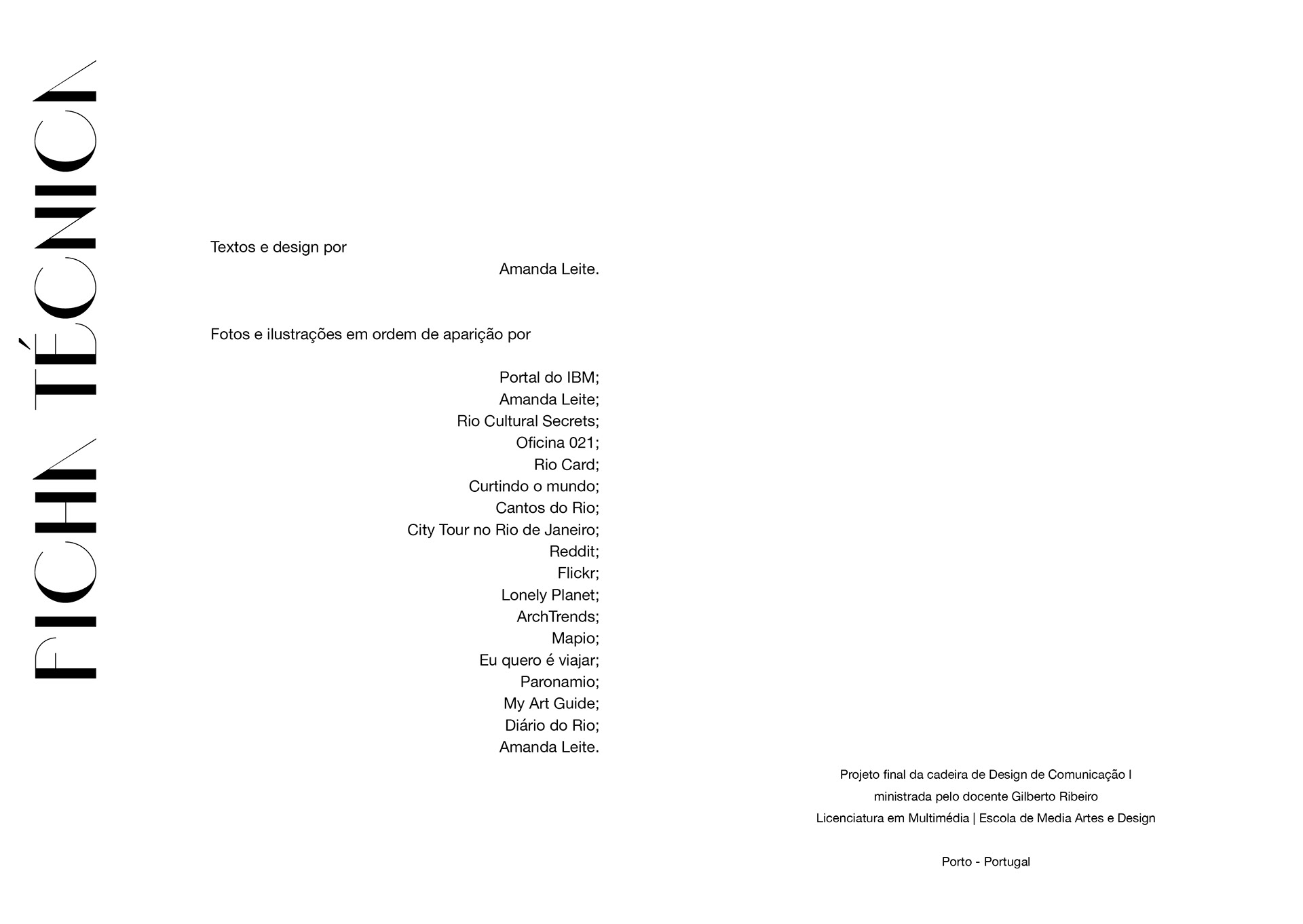 FICHA TÉCNICA

Textos e design por
Amanda Leite.

Fotos e ilustrações em ordem de aparição por

Portal do IBM;
Amanda Leite;
Rio Cultural Secrets;
Oficina 021;
Rio Card;
Curtindo o mundo;
Cantos do Rio;
City Tour no Rio de Janeiro;
Reddit;
Flickr;
Lonely Planet;
ArchTrends;
Mapio;
Eu quero é viajar;
Paronamio;
My Art Guide;
Diário do Rio;
Amanda Leite.

Projeto final da cadeira de Design de Comunicação I
ministrada pelo docente Gilberto Ribeiro
Licenciatura em Multimédia | Escola de Media Artes e Design

Porto - Portugal